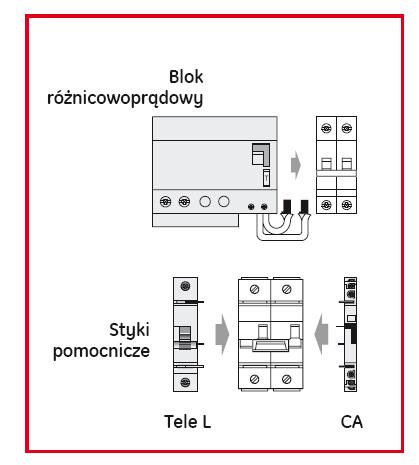 Blok różnicowoprądowy

Styki pomocnicze

Tele L

CA